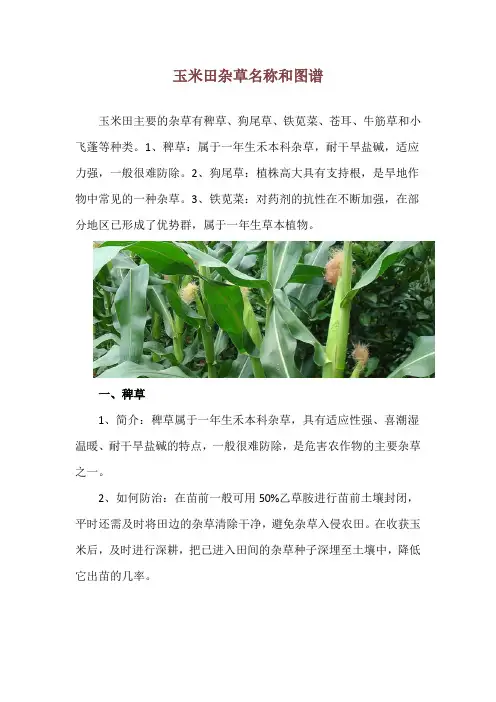 玉米田杂草名称和图谱

玉米田主要的杂草有稗草、狗尾草、铁苋菜、苍耳、牛筋草和小飞蓬等种类。1、稗草：属于一年生禾本科杂草，耐干旱盐碱，适应力强，一般很难防除。2、狗尾草：植株高大具有支持根，是旱地作物中常见的一种杂草。3、铁苋菜：对药剂的抗性在不断加强，在部分地区已形成了优势群，属于一年生草本植物。

一、稗草

1、简介：稗草属于一年生禾本科杂草，具有适应性强、喜潮湿温暖、耐干旱盐碱的特点，一般很难防除，是危害农作物的主要杂草之一。

2、如何防治：在苗前一般可用 50%乙草胺进行苗前土壤封闭，平时还需及时将田边的杂草清除干净，避免杂草入侵农田。在收获玉米后，及时进行深耕，把已进入田间的杂草种子深埋至土壤中，降低它出苗的几率。